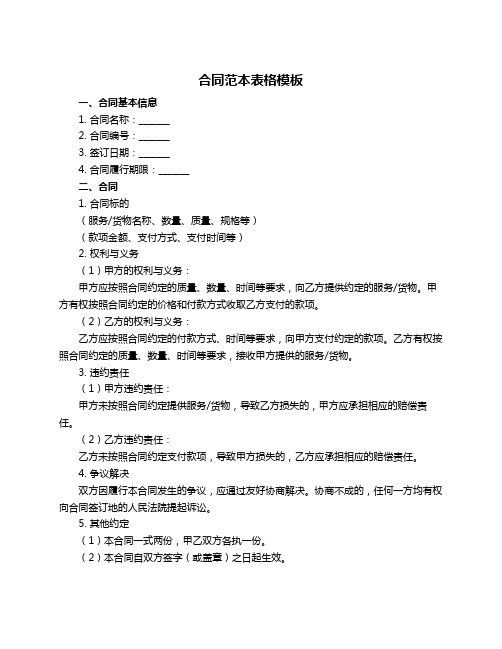 合同范本表格模板

一、合同基本信息

1. 合同名称：______

2. 合同编号：______

3. 签订日期：______

4. 合同履行期限：______

二、合同

1. 合同标的

（服务/货物名称、数量、质量、规格等）

（款项金额、支付方式、支付时间等）

2. 权利与义务

（1）甲方的权利与义务：

甲方应按照合同约定的质量、数量、时间等要求，向乙方提供约定的服务/货物。甲方有权按照合同约定的价格和付款方式收取乙方支付的款项。

（2）乙方的权利与义务：

乙方应按照合同约定的付款方式、时间等要求，向甲方支付约定的款项。乙方有权按照合同约定的质量、数量、时间等要求，接收甲方提供的服务/货物。

3. 违约责任

（1）甲方违约责任：

甲方未按照合同约定提供服务/货物，导致乙方损失的，甲方应承担相应的赔偿责任。

（2）乙方违约责任：

乙方未按照合同约定支付款项，导致甲方损失的，乙方应承担相应的赔偿责任。

4. 争议解决

双方因履行本合同发生的争议，应通过友好协商解决。协商不成的，任何一方均有权向合同签订地的人民法院提起诉讼。

5. 其他约定

（1）本合同一式两份，甲乙双方各执一份。

（2）本合同自双方签字（或盖章）之日起生效。